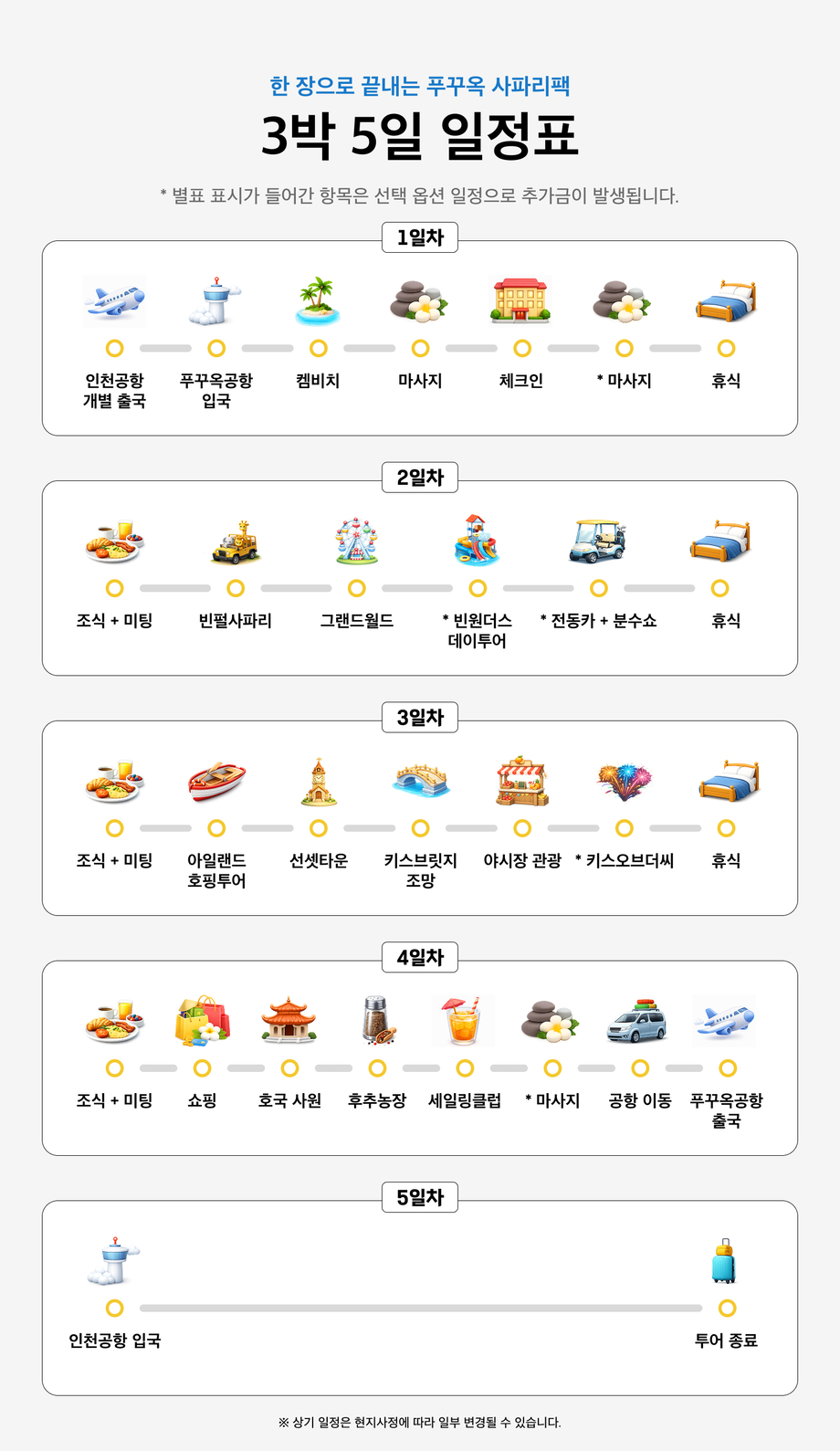 한 장으로 끝내는 푸꾸옥 사파리팩

3박 5일 일정표

* 별표 표시가 들어간 항목은 선택 옵션 일정으로 추가금이 발생됩니다.

1일차

인천공항 개별 출국
푸꾸옥공항 입국
켐비치
마사지
체크인
* 마사지
휴식

2일차

조식 + 미팅
빈펄사파리
그랜드월드
* 빈원더스 데이투어
* 전동카 + 분수쇼
휴식

3일차

조식 + 미팅
아일랜드 호핑투어
선셋타운
키스브릿지 조망
야시장 관광
* 키스오브더씨
휴식

4일차

조식 + 미팅
쇼핑
호국 사원
후추농장
세일링클럽
* 마사지
공항 이동
푸꾸옥공항 출국

5일차

인천공항 입국
투어 종료

※ 상기 일정은 현지사정에 따라 일부 변경될 수 있습니다.